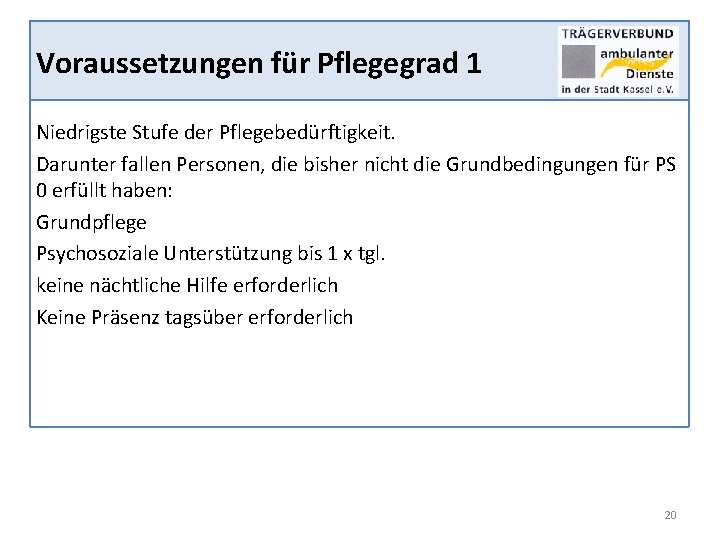 Voraussetzungen für Pflegegrad 1

TRÄGERVERBUND
ambulanter
Dienste
in der Stadt Kassel e.V.

Niedrigste Stufe der Pflegebedürftigkeit.

Darunter fallen Personen, die bisher nicht die Grundbedingungen für PS 0 erfüllt haben:

Grundpflege

Psychosoziale Unterstützung bis 1 x tgl.

keine nächtliche Hilfe erforderlich

Keine Präsenz tagsüber erforderlich

20